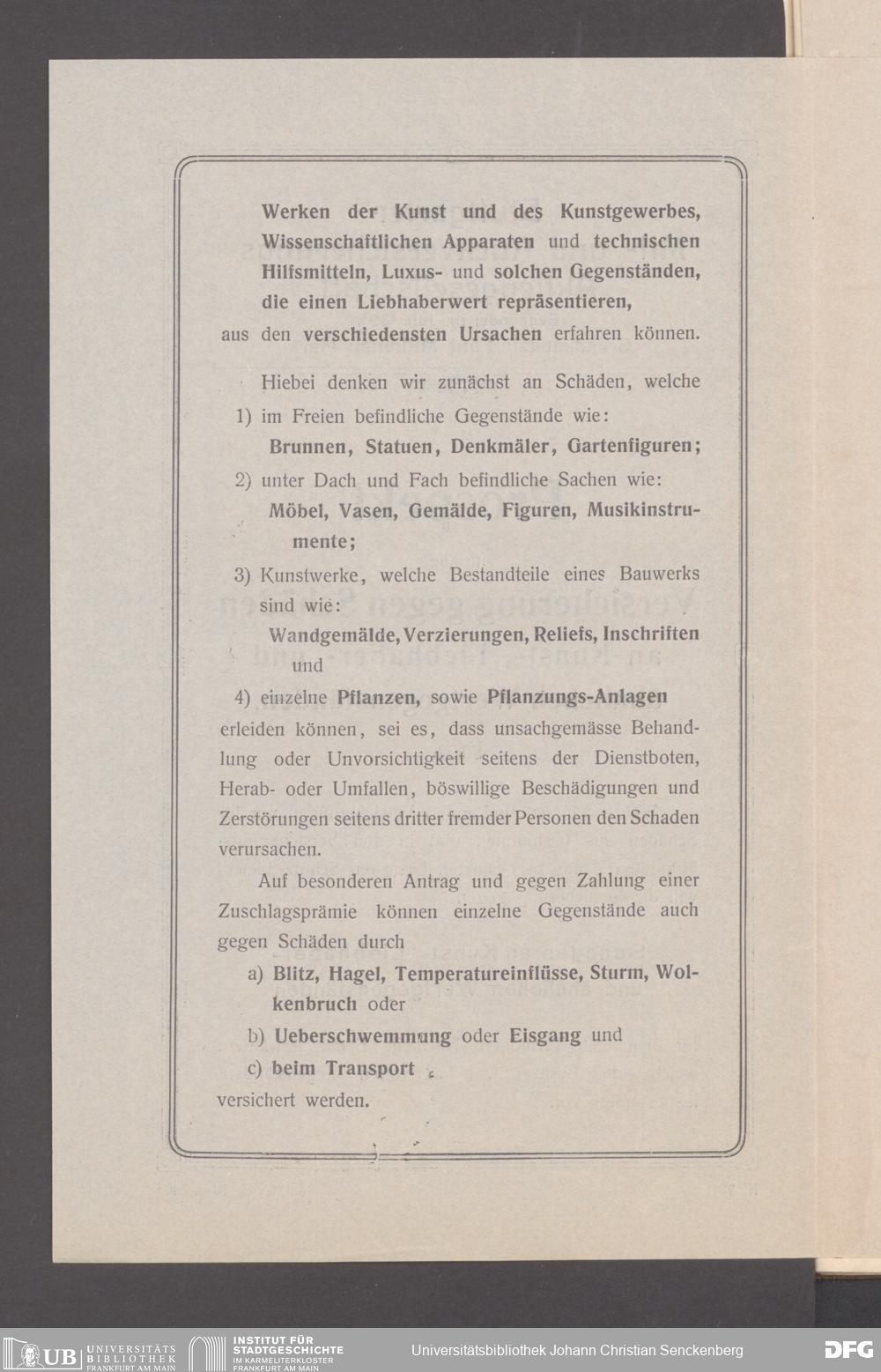 Werken der Kunst und des Kunstgewerbes, Wissenschaftlichen Apparaten und technischen Hilfsmitteln, Luxus- und solchen Gegenständen, die einen Liebhaberwert repräsentieren,
aus den verschiedensten Ursachen erfahren können.

Hiebei denken wir zunächst an Schäden, welche
1) im Freien befindliche Gegenstände wie:
Brunnen, Statuen, Denkmäler, Gartenfiguren;
2) unter Dach und Fach befindliche Sachen wie:
Möbel, Vasen, Gemälde, Figuren, Musikinstrumente;
3) Kunstwerke, welche Bestandteile eines Bauwerks sind wie:
Wandgemälde, Verzierungen, Reliefs, Inschriften und
4) einzelne Pflanzen, sowie Pflanzungs-Anlagen
erleiden können, sei es, dass unsachgemässe Behandlung oder Unvorsichtigkeit seitens der Dienstboten, Herab- oder Umfallen, böswillige Beschädigungen und Zerstörungen seitens dritter fremder Personen den Schaden verursachen.

Auf besonderen Antrag und gegen Zahlung einer Zuschlagsprämie können einzelne Gegenstände auch gegen Schäden durch
a) Blitz, Hagel, Temperatureinflüsse, Sturm, Wolkenbruch oder
b) Ueberschwemmung oder Eisgang und
c) beim Transport
versichert werden.

UB UNIVERSITÄTS BIBLIOTHEK FRANKFURT AM MAIN INSTITUT FÜR STADTGESCHICHTE IM KARMELITERKLOSTER FRANKFURT AM MAIN Universitätsbibliothek Johann Christian Senckenberg DFG